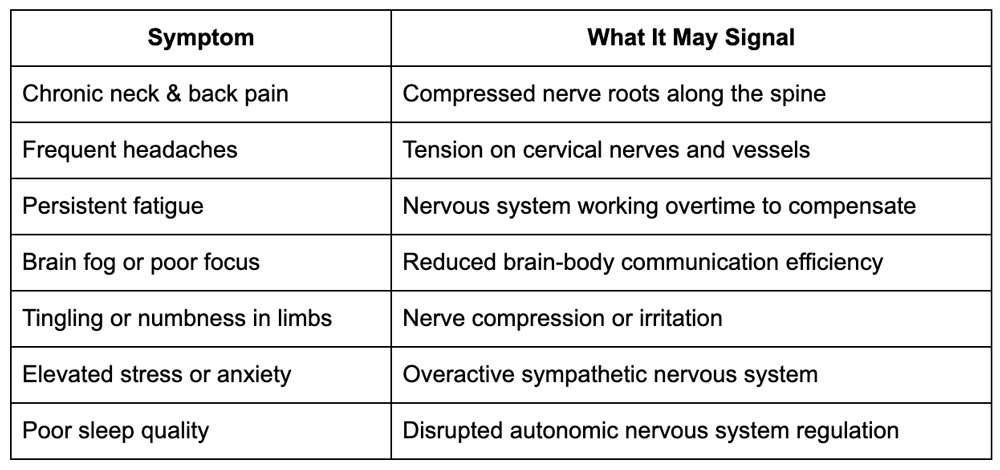 | Symptom | What It May Signal |
|---|---|
| Chronic neck & back pain | Compressed nerve roots along the spine |
| Frequent headaches | Tension on cervical nerves and vessels |
| Persistent fatigue | Nervous system working overtime to compensate |
| Brain fog or poor focus | Reduced brain-body communication efficiency |
| Tingling or numbness in limbs | Nerve compression or irritation |
| Elevated stress or anxiety | Overactive sympathetic nervous system |
| Poor sleep quality | Disrupted autonomic nervous system regulation |